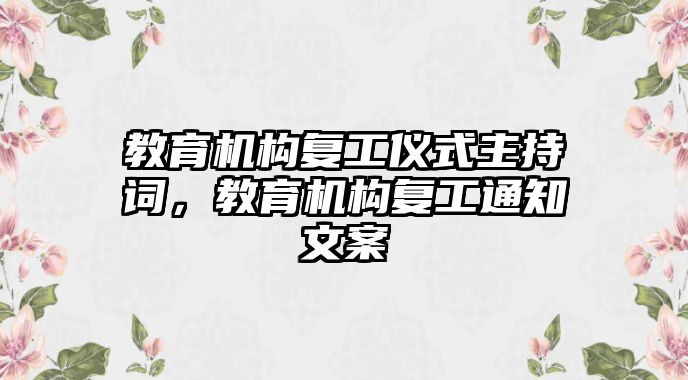 教育机构复工仪式主持词，教育机构复工通知文案